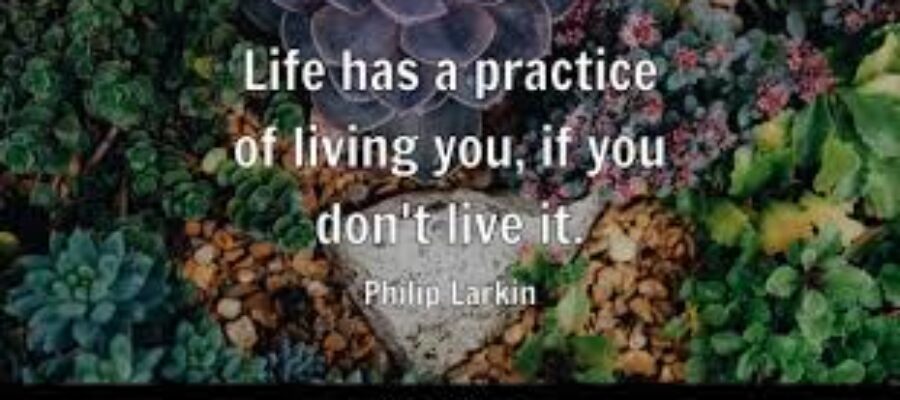 Life has a practice of living you, if you don't live it.

Philip Larkin